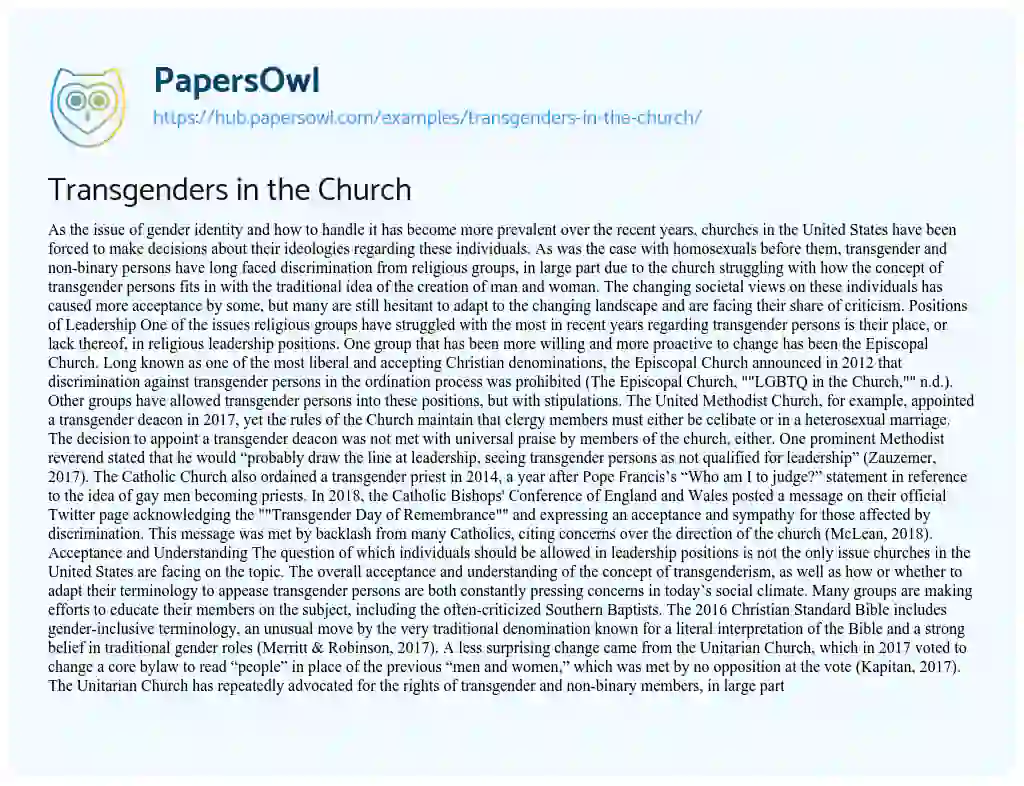 PapersOwl
https://hub.papersowl.com/examples/transgenders-in-the-church/

Transgenders in the Church

As the issue of gender identity and how to handle it has become more prevalent over the recent years, churches in the United States have been forced to make decisions about their ideologies regarding these individuals. As was the case with homosexuals before them, transgender and non-binary persons have long faced discrimination from religious groups, in large part due to the church struggling with how the concept of transgender persons fits in with the traditional idea of the creation of man and woman. The changing societal views on these individuals has caused more acceptance by some, but many are still hesitant to adapt to the changing landscape and are facing their share of criticism. Positions of Leadership One of the issues religious groups have struggled with the most in recent years regarding transgender persons is their place, or lack thereof, in religious leadership positions. One group that has been more willing and more proactive to change has been the Episcopal Church. Long known as one of the most liberal and accepting Christian denominations, the Episcopal Church announced in 2012 that discrimination against transgender persons in the ordination process was prohibited (The Episcopal Church, ""LGBTQ in the Church,"" n.d.). Other groups have allowed transgender persons into these positions, but with stipulations. The United Methodist Church, for example, appointed a transgender deacon in 2017, yet the rules of the Church maintain that clergy members must either be celibate or in a heterosexual marriage. The decision to appoint a transgender deacon was not met with universal praise by members of the church, either. One prominent Methodist reverend stated that he would “probably draw the line at leadership, seeing transgender persons as not qualified for leadership” (Zauzemer, 2017). The Catholic Church also ordained a transgender priest in 2014, a year after Pope Francis’s “Who am I to judge?” statement in reference to the idea of gay men becoming priests. In 2018, the Catholic Bishops' Conference of England and Wales posted a message on their official Twitter page acknowledging the ""Transgender Day of Remembrance"" and expressing an acceptance and sympathy for those affected by discrimination. This message was met by backlash from many Catholics, citing concerns over the direction of the church (McLean, 2018). Acceptance and Understanding The question of which individuals should be allowed in leadership positions is not the only issue churches in the United States are facing on the topic. The overall acceptance and understanding of the concept of transgenderism, as well as how or whether to adapt their terminology to appease transgender persons are both constantly pressing concerns in today’s social climate. Many groups are making efforts to educate their members on the subject, including the often-criticized Southern Baptists. The 2016 Christian Standard Bible includes gender-inclusive terminology, an unusual move by the very traditional denomination known for a literal interpretation of the Bible and a strong belief in traditional gender roles (Merritt & Robinson, 2017). A less surprising change came from the Unitarian Church, which in 2017 voted to change a core bylaw to read “people” in place of the previous “men and women,” which was met by no opposition at the vote (Kapitan, 2017). The Unitarian Church has repeatedly advocated for the rights of transgender and non-binary members, in large part